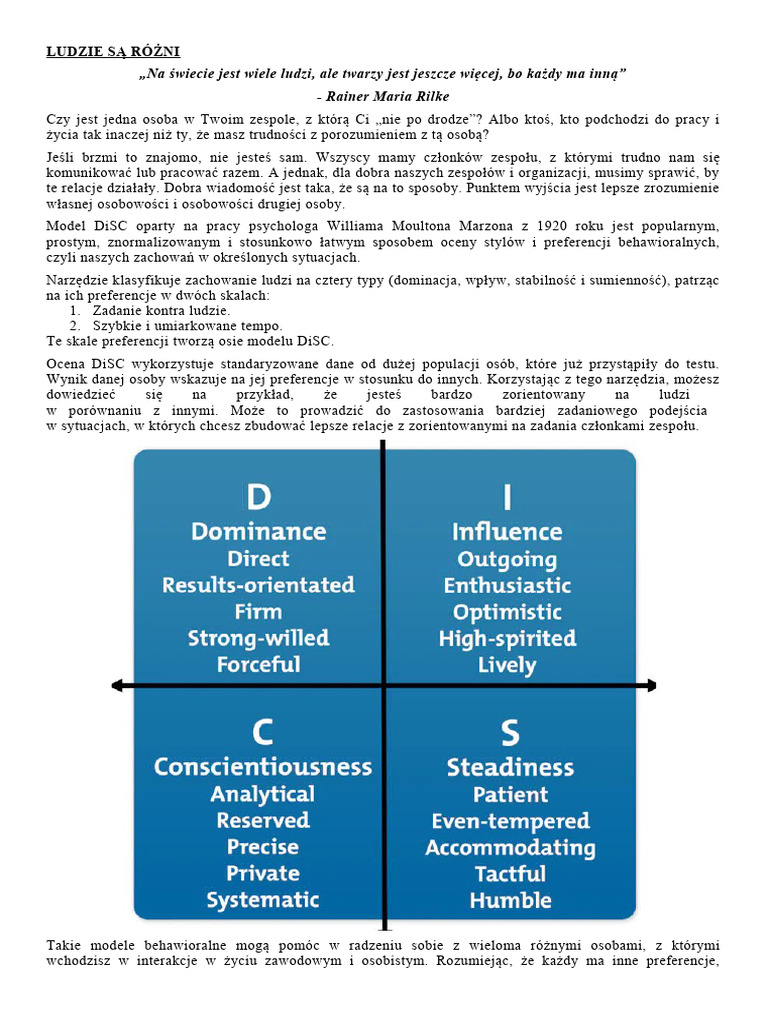 LUDZIE SĄ RÓŻNI

„Na świecie jest wiele ludzi, ale twarzy jest jeszcze więcej, bo każdy ma inną”

- Rainer Maria Rilke

Czy jest jedna osoba w Twoim zespole, z którą Ci „nie po drodze”? Albo ktoś, kto podchodzi do pracy i życia tak inaczej niż ty, że masz trudności z porozumieniem z tą osobą?

Jeśli brzmi to znajomo, nie jesteś sam. Wszyscy mamy członków zespołu, z którymi trudno nam się komunikować lub pracować razem. A jednak, dla dobra naszych zespołów i organizacji, musimy sprawić, by te relacje działały. Dobra wiadomość jest taka, że są na to sposoby. Punktem wyjścia jest lepsze zrozumienie własnej osobowości i osobowości drugiej osoby.

Model DiSC oparty na pracy psychologa Williama Moultona Marzona z 1920 roku jest popularnym, prostym, znormalizowanym i stosunkowo łatwym sposobem oceny stylów i preferencji behawioralnych, czyli naszych zachowań w określonych sytuacjach.

Narzędzie klasyfikuje zachowanie ludzi na cztery typy (dominacja, wpływ, stabilność i sumienność), patrząc na ich preferencje w dwóch skalach:
1. Zadanie kontra ludzie.
2. Szybkie i umiarkowane tempo.
Te skale preferencji tworzą osie modelu DiSC.

Ocena DiSC wykorzystuje standaryzowane dane od dużej populacji osób, które już przystąpiły do testu. Wynik danej osoby wskazuje na jej preferencje w stosunku do innych. Korzystając z tego narzędzia, możesz dowiedzieć się na przykład, że jesteś bardzo zorientowany na ludzi w porównaniu z innymi. Może to prowadzić do zastosowania bardziej zadaniowego podejścia w sytuacjach, w których chcesz zbudować lepsze relacje z zorientowanymi na zadania członkami zespołu.

D
Dominance
Direct
Results-orientated
Firm
Strong-willed
Forceful

I
Influence
Outgoing
Enthusiastic
Optimistic
High-spirited
Lively

C
Conscientiousness
Analytical
Reserved
Precise
Private
Systematic

S
Steadiness
Patient
Even-tempered
Accommodating
Tactful
Humble

Takie modele behawioralne mogą pomóc w radzeniu sobie z wieloma różnymi osobami, z którymi wchodzisz w interakcje w życiu zawodowym i osobistym. Rozumiejąc, że każdy ma inne preferencje,